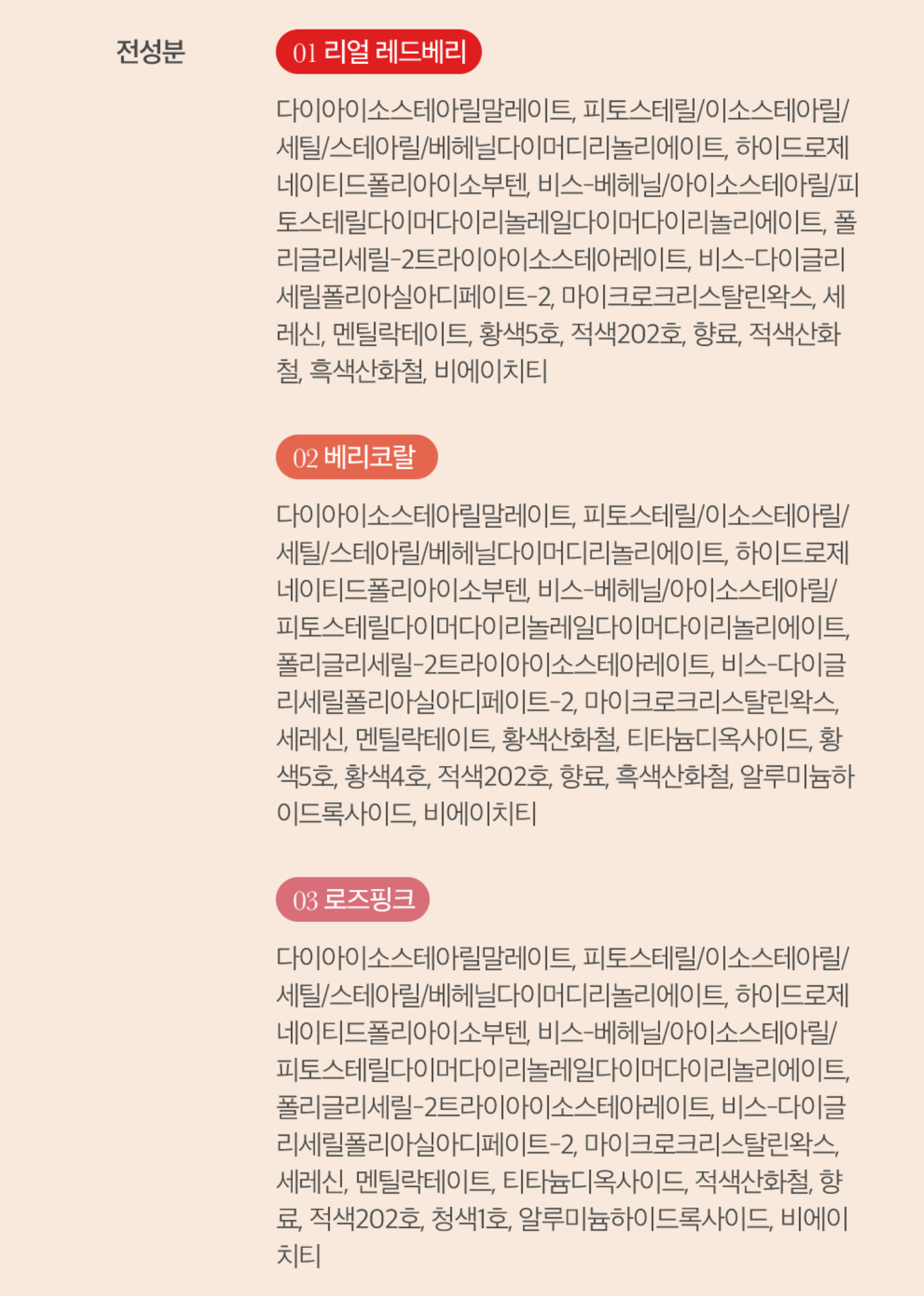 전성분

01 리얼 레드베리

다이아이소스테아릴말레이트, 피토스테릴/이소스테아릴/세틸/스테아릴/베헤닐다이머디리놀리에이트, 하이드로제네이티드폴리아이소부텐, 비스-베헤닐/아이소스테아릴/피토스테릴다이머다이리놀레일다이머다이리놀리에이트, 폴리글리세릴-2트라이아이소스테아레이트, 비스-다이글리세릴폴리아실아디페이트-2, 마이크로크리스탈린왁스, 세레신, 멘틸락테이트, 황색5호, 적색202호, 향료, 적색산화철, 흑색산화철, 비에이치티

02 베리코랄

다이아이소스테아릴말레이트, 피토스테릴/이소스테아릴/세틸/스테아릴/베헤닐다이머디리놀리에이트, 하이드로제네이티드폴리아이소부텐, 비스-베헤닐/아이소스테아릴/피토스테릴다이머다이리놀레일다이머다이리놀리에이트, 폴리글리세릴-2트라이아이소스테아레이트, 비스-다이글리세릴폴리아실아디페이트-2, 마이크로크리스탈린왁스, 세레신, 멘틸락테이트, 황색산화철, 티타늄디옥사이드, 황색5호, 황색4호, 적색202호, 향료, 흑색산화철, 알루미늄하이드록사이드, 비에이치티

03 로즈핑크

다이아이소스테아릴말레이트, 피토스테릴/이소스테아릴/세틸/스테아릴/베헤닐다이머디리놀리에이트, 하이드로제네이티드폴리아이소부텐, 비스-베헤닐/아이소스테아릴/피토스테릴다이머다이리놀레일다이머다이리놀리에이트, 폴리글리세릴-2트라이아이소스테아레이트, 비스-다이글리세릴폴리아실아디페이트-2, 마이크로크리스탈린왁스, 세레신, 멘틸락테이트, 티타늄디옥사이드, 적색산화철, 향료, 적색202호, 청색1호, 알루미늄하이드록사이드, 비에이치티